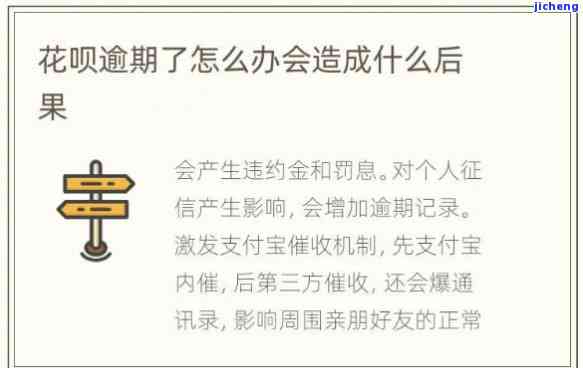 jicheng

花呗逾期了怎么办会造成什么后果

会产生违约金和罚息。对个人征信产生影响，会增加逾期记录。激发支付宝催收机制，先支付宝内催，后第三方催收，还会爆通讯录，影响周围亲朋好友的正常